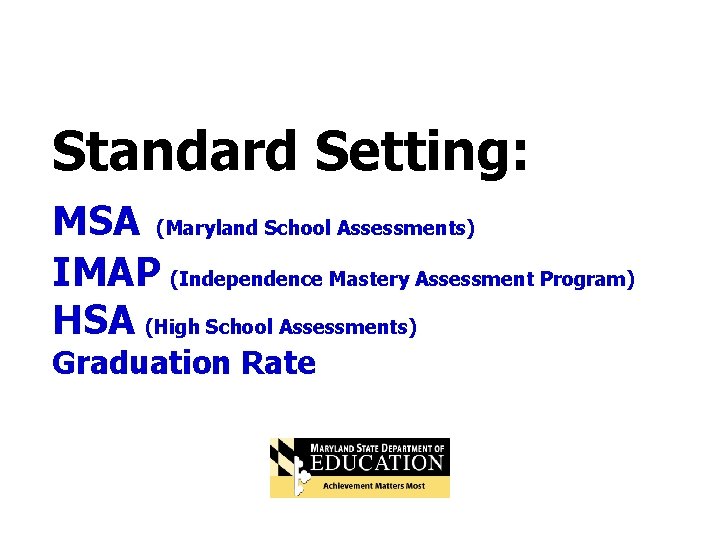 Standard Setting:

MSA (Maryland School Assessments)
IMAP (Independence Mastery Assessment Program)
HSA (High School Assessments)
Graduation Rate

MARYLAND STATE DEPARTMENT OF
EDUCATION
Achievement Matters Most